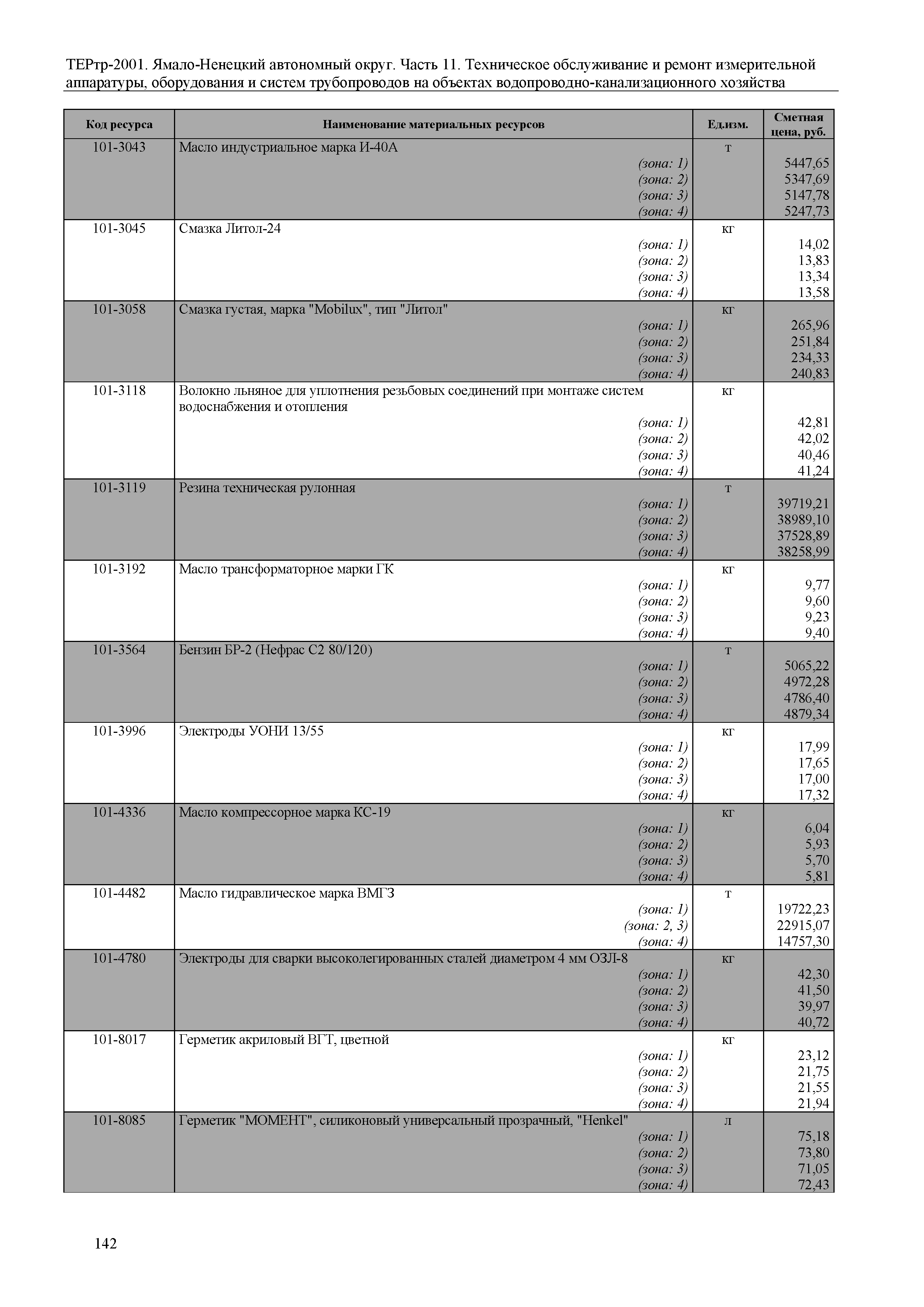 ТЕРтр-2001. Ямало-Ненецкий автономный округ. Часть 11. Техническое обслуживание и ремонт измерительной аппаратуры, оборудования и систем трубопроводов на объектах водопроводно-канализационного хозяйства

| Код ресурса | Наименование материальных ресурсов | Ед.изм. | Сметная цена, руб. |
|---|---|---|---|
| 101-3043 | Масло индустриальное марка И-40А | т | |
| | (зона: 1) | | 5447,65 |
| | (зона: 2) | | 5347,69 |
| | (зона: 3) | | 5147,78 |
| | (зона: 4) | | 5247,73 |
| 101-3045 | Смазка Литол-24 | кг | |
| | (зона: 1) | | 14,02 |
| | (зона: 2) | | 13,83 |
| | (зона: 3) | | 13,34 |
| | (зона: 4) | | 13,58 |
| 101-3058 | Смазка густая, марка "Mobilux", тип "Литол" | кг | |
| | (зона: 1) | | 265,96 |
| | (зона: 2) | | 251,84 |
| | (зона: 3) | | 234,33 |
| | (зона: 4) | | 240,83 |
| 101-3118 | Волокно льняное для уплотнения резьбовых соединений при монтаже систем водоснабжения и отопления | кг | |
| | (зона: 1) | | 42,81 |
| | (зона: 2) | | 42,02 |
| | (зона: 3) | | 40,46 |
| | (зона: 4) | | 41,24 |
| 101-3119 | Резина техническая рулонная | т | |
| | (зона: 1) | | 39719,21 |
| | (зона: 2) | | 38989,10 |
| | (зона: 3) | | 37528,89 |
| | (зона: 4) | | 38258,99 |
| 101-3192 | Масло трансформаторное марки ГК | кг | |
| | (зона: 1) | | 9,77 |
| | (зона: 2) | | 9,60 |
| | (зона: 3) | | 9,23 |
| | (зона: 4) | | 9,40 |
| 101-3564 | Бензин БР-2 (Нефрас С2 80/120) | т | |
| | (зона: 1) | | 5065,22 |
| | (зона: 2) | | 4972,28 |
| | (зона: 3) | | 4786,40 |
| | (зона: 4) | | 4879,34 |
| 101-3996 | Электроды УОНИ 13/55 | кг | |
| | (зона: 1) | | 17,99 |
| | (зона: 2) | | 17,65 |
| | (зона: 3) | | 17,00 |
| | (зона: 4) | | 17,32 |
| 101-4336 | Масло компрессорное марка КС-19 | кг | |
| | (зона: 1) | | 6,04 |
| | (зона: 2) | | 5,93 |
| | (зона: 3) | | 5,70 |
| | (зона: 4) | | 5,81 |
| 101-4482 | Масло гидравлическое марка ВМГЗ | т | |
| | (зона: 1) | | 19722,23 |
| | (зона: 2, 3) | | 22915,07 |
| | (зона: 4) | | 14757,30 |
| 101-4780 | Электроды для сварки высоколегированных сталей диаметром 4 мм ОЗЛ-8 | кг | |
| | (зона: 1) | | 42,30 |
| | (зона: 2) | | 41,50 |
| | (зона: 3) | | 39,97 |
| | (зона: 4) | | 40,72 |
| 101-8017 | Герметик акриловый ВГТ, цветной | кг | |
| | (зона: 1) | | 23,12 |
| | (зона: 2) | | 21,75 |
| | (зона: 3) | | 21,55 |
| | (зона: 4) | | 21,94 |
| 101-8085 | Герметик "МОМЕНТ", силиконовый универсальный прозрачный, "Henkel" | л | |
| | (зона: 1) | | 75,18 |
| | (зона: 2) | | 73,80 |
| | (зона: 3) | | 71,05 |
| | (зона: 4) | | 72,43 |

142